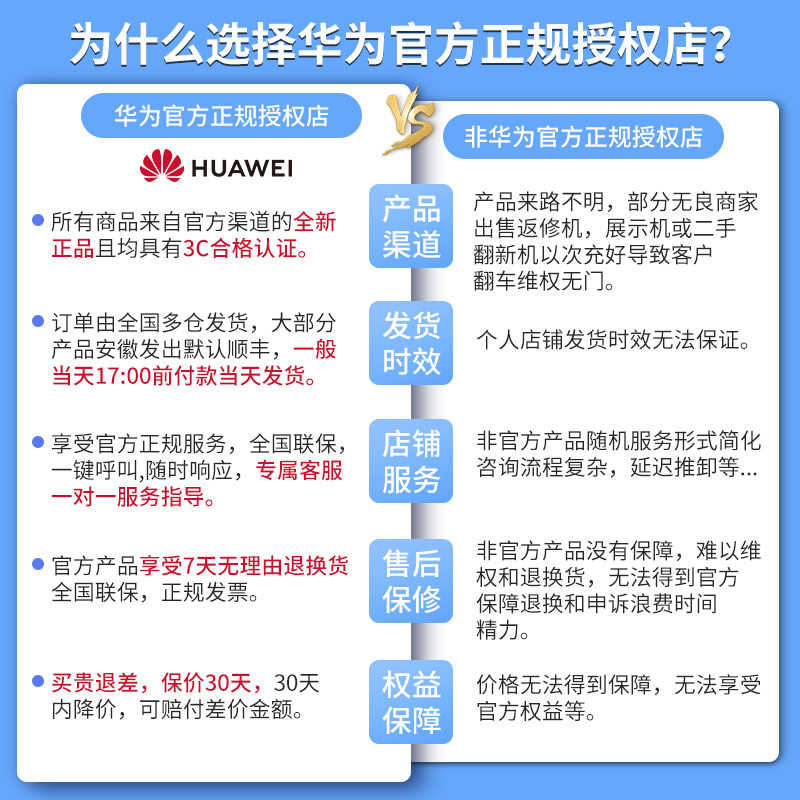 为什么选择华为官方正规授权店?

华为官方正规授权店

HUAWEI

所有商品来自官方渠道的全新正品且均具有3C合格认证。

订单由全国多仓发货，大部分产品安徽发出默认顺丰，一般当天17:00前付款当天发货。

享受官方正规服务，全国联保，一键呼叫,随时响应，专属客服一对一服务指导。

官方产品享受7天无理由退换货全国联保，正规发票。

买贵退差，保价30天，30天内降价，可赔付差价金额。

VS

非华为官方正规授权店

产品渠道

产品来路不明，部分无良商家出售返修机，展示机或二手翻新机以次充好导致客户翻车维权无门。

发货时效

个人店铺发货时效无法保证。

店铺服务

非官方产品随机服务形式简化咨询流程复杂，延迟推卸等...

售后保修

非官方产品没有保障，难以维权和退换货，无法得到官方保障退换和申诉浪费时间精力。

权益保障

价格无法得到保障，无法享受官方权益等。